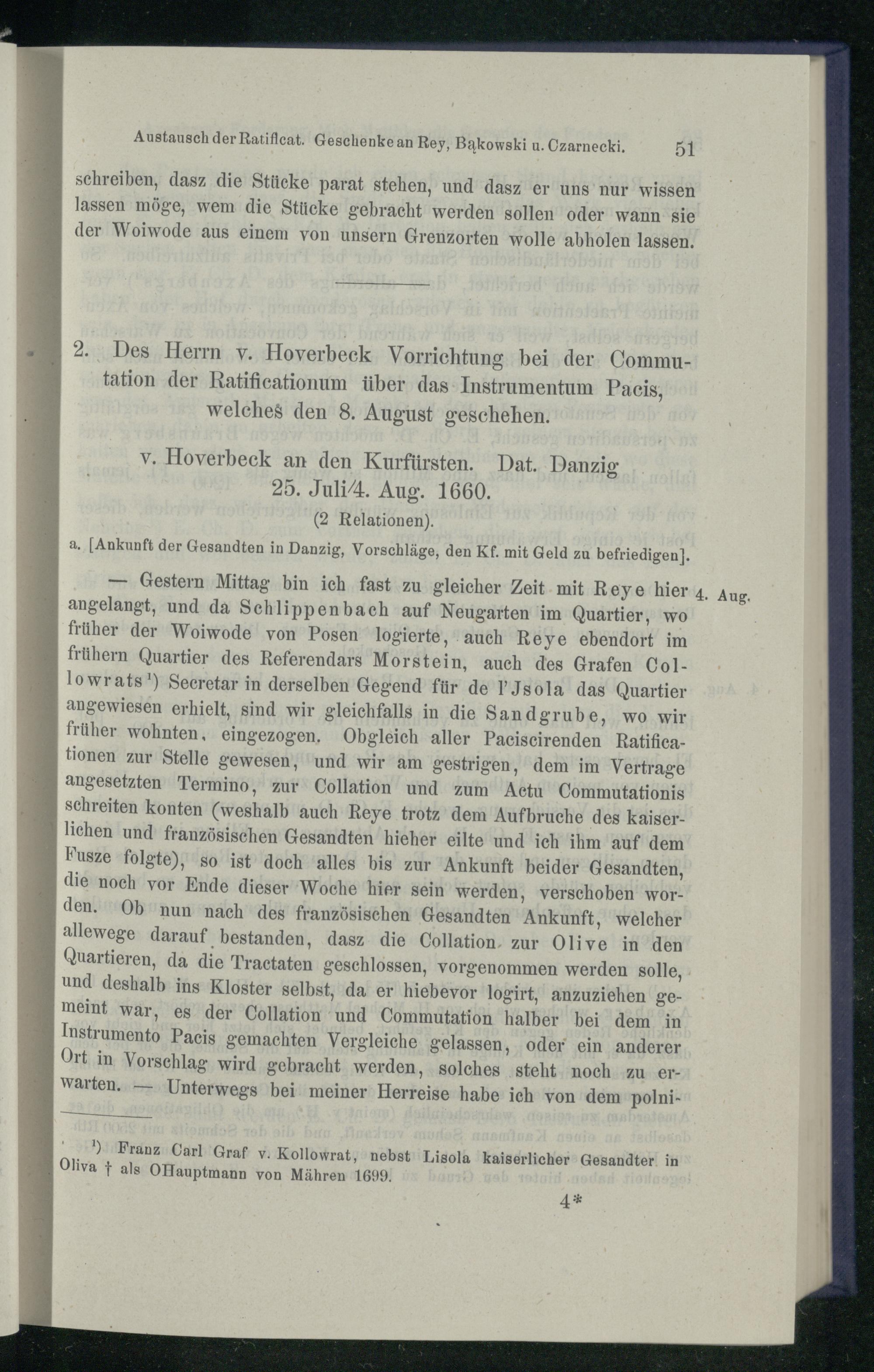 Austausch der Ratificat. Geschenke an Rey, Bąkowski u. Czarnecki. 51

schreiben, dasz die Stücke parat stehen, und dasz er uns nur wissen lassen möge, wem die Stücke gebracht werden sollen oder wann sie der Woiwode aus einem von unsern Grenzorten wolle abholen lassen.

2. Des Herrn v. Hoverbeck Vorrichtung bei der Commutation der Ratificationum über das Instrumentum Pacis, welches den 8. August geschehen.

v. Hoverbeck an den Kurfürsten. Dat. Danzig 25. Juli/4. Aug. 1660.

(2 Relationen).

a. [Ankunft der Gesandten in Danzig, Vorschläge, den Kf. mit Geld zu befriedigen].

— Gestern Mittag bin ich fast zu gleicher Zeit mit Reye hier angelangt, und da Schlippenbach auf Neugarten im Quartier, wo früher der Woiwode von Posen logierte, auch Reye ebendort im frühern Quartier des Referendars Morstein, auch des Grafen Collowrats$^{1}$) Secretar in derselben Gegend für de l'Jsola das Quartier angewiesen erhielt, sind wir gleichfalls in die Sandgrube, wo wir früher wohnten, eingezogen. Obgleich aller Paciscirenden Ratificationen zur Stelle gewesen, und wir am gestrigen, dem im Vertrage angesetzten Termino, zur Collation und zum Actu Commutationis schreiten konten (weshalb auch Reye trotz dem Aufbruche des kaiserlichen und französischen Gesandten hieher eilte und ich ihm auf dem Fusze folgte), so ist doch alles bis zur Ankunft beider Gesandten, die noch vor Ende dieser Woche hier sein werden, verschoben worden. Ob nun nach des französischen Gesandten Ankunft, welcher allewege darauf bestanden, dasz die Collation zur Olive in den Quartieren, da die Tractaten geschlossen, vorgenommen werden solle, und deshalb ins Kloster selbst, da er hiebevor logirt, anzuziehen gemeint war, es der Collation und Commutation halber bei dem in Instrumento Pacis gemachten Vergleiche gelassen, oder ein anderer Ort in Vorschlag wird gebracht werden, solches steht noch zu erwarten. — Unterwegs bei meiner Herreise habe ich von dem polni-

4. Aug.

$^{1}$) Franz Carl Graf v. Kollowrat, nebst Lisola kaiserlicher Gesandter in Oliva † als OHauptmann von Mähren 1699.

4*